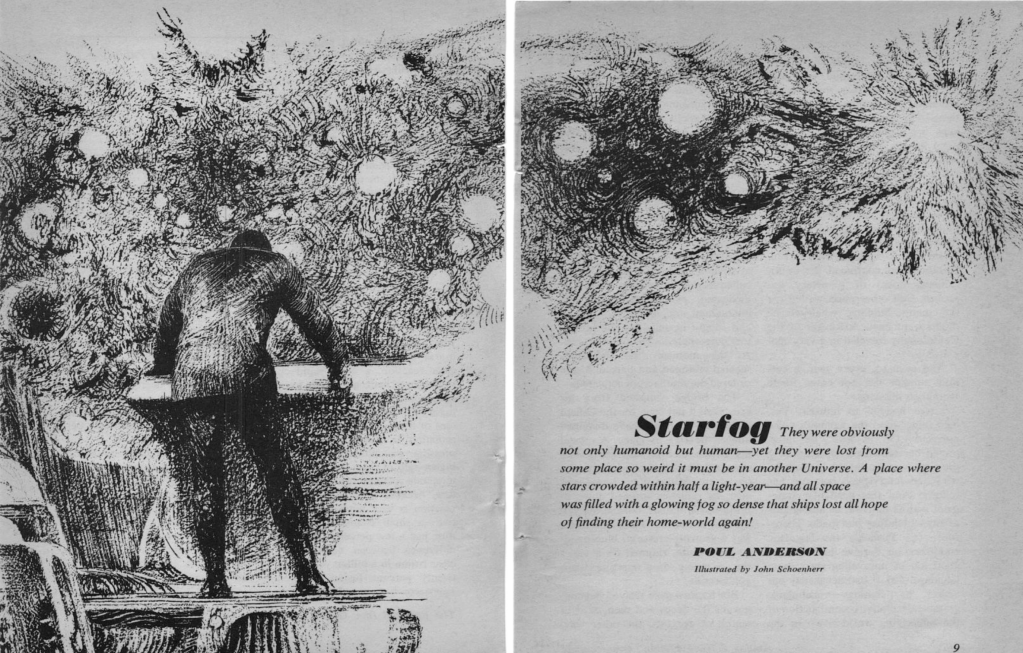 Starfog They were obviously not only humanoid but human—yet they were lost from some place so weird it must be in another Universe. A place where stars crowded within half a light-year—and all space was filled with a glowing fog so dense that ships lost all hope of finding their home-world again!

POUL ANDERSON

Illustrated by John Schoenherr

9